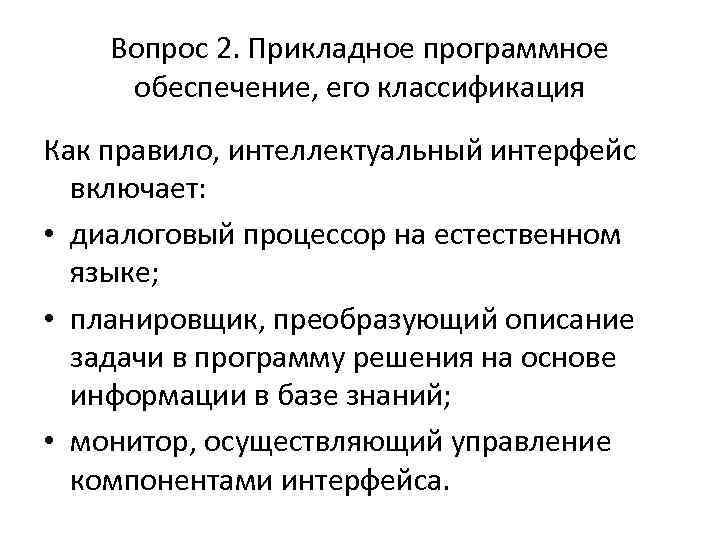 Вопрос 2. Прикладное программное обеспечение, его классификация

Как правило, интеллектуальный интерфейс включает:

• диалоговый процессор на естественном языке;
• планировщик, преобразующий описание задачи в программу решения на основе информации в базе знаний;
• монитор, осуществляющий управление компонентами интерфейса.